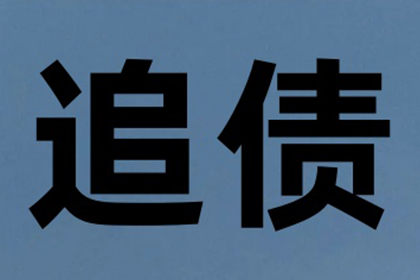 追债